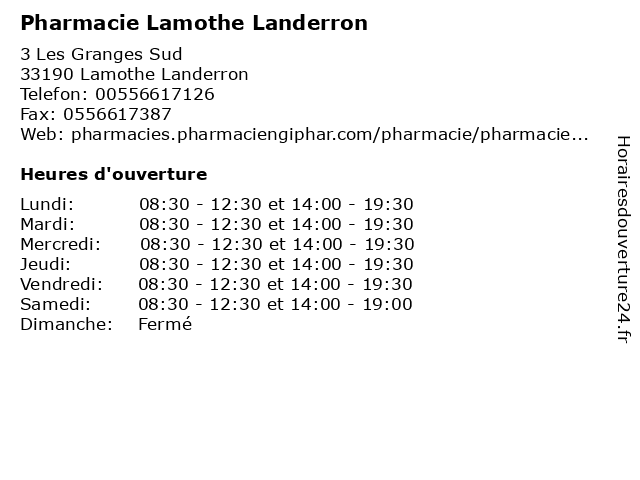 Pharmacie Lamothe Landerron

3 Les Granges Sud
33190 Lamothe Landerron
Telefon: 00556617126
Fax: 0556617387
Web: pharmacies.pharmaciengiphar.com/pharmacie/pharmacie...

Heures d'ouverture

| | |
|---|---|
| Lundi: | 08:30 - 12:30 et 14:00 - 19:30 |
| Mardi: | 08:30 - 12:30 et 14:00 - 19:30 |
| Mercredi: | 08:30 - 12:30 et 14:00 - 19:30 |
| Jeudi: | 08:30 - 12:30 et 14:00 - 19:30 |
| Vendredi: | 08:30 - 12:30 et 14:00 - 19:30 |
| Samedi: | 08:30 - 12:30 et 14:00 - 19:00 |
| Dimanche: | Fermé |

Horairesdouverture24.fr